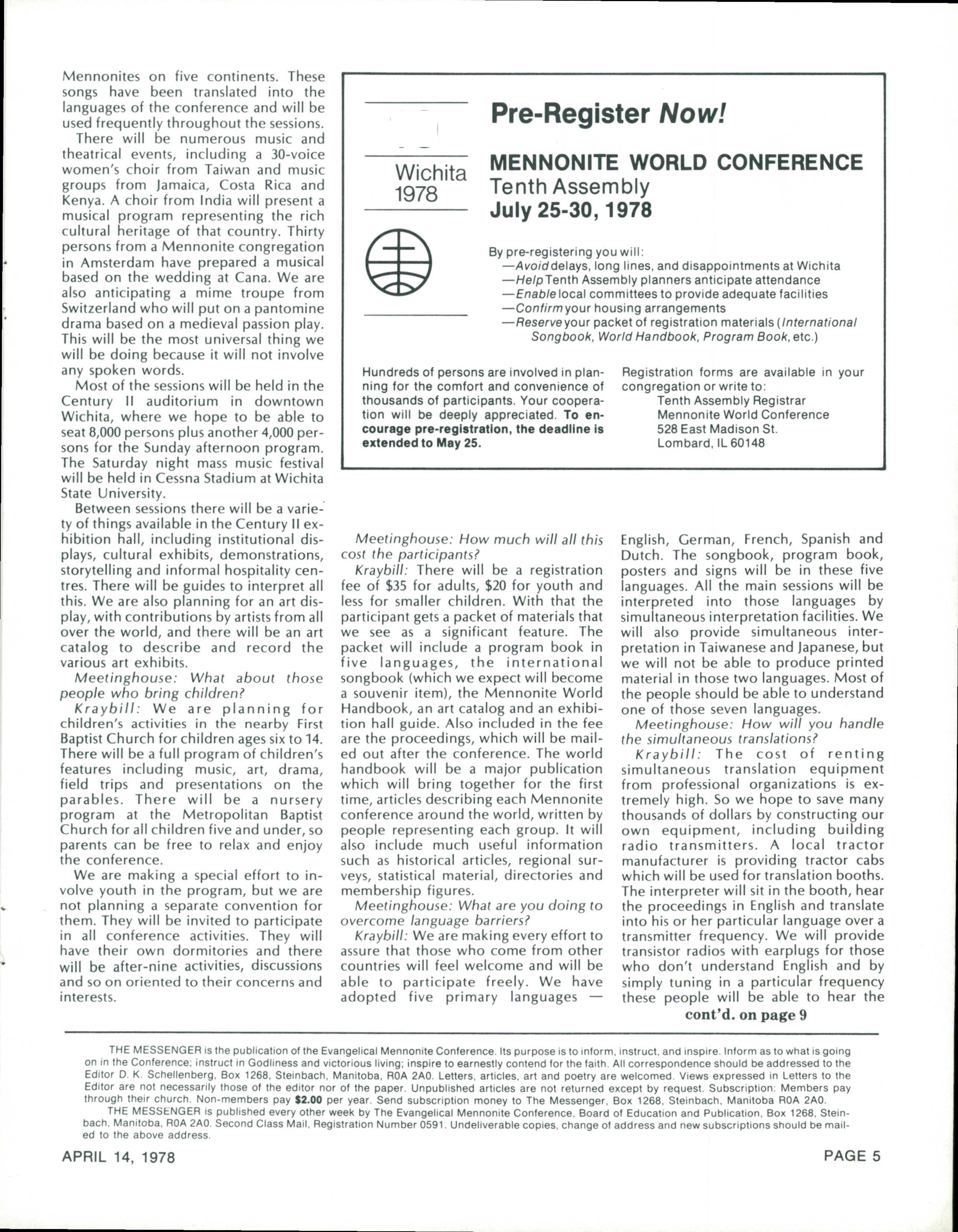 Mennonites on five continents. These songs have been translated into the languages of the conference and will be used frequently throughout the sessions.

There will be numerous music and theatrical events, including a 30-voice women's choir from Taiwan and music groups from Jamaica, Costa Rica and Kenya. A choir from India will present a musical program representing the rich cultural heritage of that country. Thirty persons from a Mennonite congregation in Amsterdam have prepared a musical based on the wedding at Cana. We are also anticipating a mime troupe from Switzerland who will put on a pantomine drama based on a medieval passion play. This will be the most universal thing we will be doing because it will not involve any spoken words.

Most of the sessions will be held in the Century II auditorium in downtown Wichita, where we hope to be able to seat 8,000 persons plus another 4,000 persons for the Sunday afternoon program. The Saturday night mass music festival will be held in Cessna Stadium at Wichita State University.

Between sessions there will be a variety of things available in the Century II exhibition hall, including institutional displays, cultural exhibits, demonstrations, storytelling and informal hospitality centres. There will be guides to interpret all this. We are also planning for an art display, with contributions by artists from all over the world, and there will be an art catalog to describe and record the various art exhibits.

Meetinghouse: What about those people who bring children?

Kraybill: We are planning for children's activities in the nearby First Baptist Church for children ages six to 14. There will be a full program of children's features including music, art, drama, field trips and presentations on the parables. There will be a nursery program at the Metropolitan Baptist Church for all children five and under, so parents can be free to relax and enjoy the conference.

We are making a special effort to involve youth in the program, but we are not planning a separate convention for them. They will be invited to participate in all conference activities. They will have their own dormitories and there will be after-nine activities, discussions and so on oriented to their concerns and interests.

Wichita 1978

Pre-Register Now!

MENNONITE WORLD CONFERENCE
Tenth Assembly
July 25-30, 1978

By pre-registering you will:
—Avoid delays, long lines, and disappointments at Wichita
—Help Tenth Assembly planners anticipate attendance
—Enable local committees to provide adequate facilities
—Confirm your housing arrangements
—Reserve your packet of registration materials (International Songbook, World Handbook, Program Book, etc.)

Hundreds of persons are involved in planning for the comfort and convenience of thousands of participants. Your cooperation will be deeply appreciated. To encourage pre-registration, the deadline is extended to May 25.

Registration forms are available in your congregation or write to:
Tenth Assembly Registrar
Mennonite World Conference
528 East Madison St.
Lombard, IL 60148

Meetinghouse: How much will all this cost the participants?

Kraybill: There will be a registration fee of $35 for adults, $20 for youth and less for smaller children. With that the participant gets a packet of materials that we see as a significant feature. The packet will include a program book in five languages, the international songbook (which we expect will become a souvenir item), the Mennonite World Handbook, an art catalog and an exhibition hall guide. Also included in the fee are the proceedings, which will be mailed out after the conference. The world handbook will be a major publication which will bring together for the first time, articles describing each Mennonite conference around the world, written by people representing each group. It will also include much useful information such as historical articles, regional surveys, statistical material, directories and membership figures.

Meetinghouse: What are you doing to overcome language barriers?

Kraybill: We are making every effort to assure that those who come from other countries will feel welcome and will be able to participate freely. We have adopted five primary languages — English, German, French, Spanish and Dutch. The songbook, program book, posters and signs will be in these five languages. All the main sessions will be interpreted into those languages by simultaneous interpretation facilities. We will also provide simultaneous interpretation in Taiwanese and Japanese, but we will not be able to produce printed material in those two languages. Most of the people should be able to understand one of those seven languages.

Meetinghouse: How will you handle the simultaneous translations?

Kraybill: The cost of renting simultaneous translation equipment from professional organizations is extremely high. So we hope to save many thousands of dollars by constructing our own equipment, including building radio transmitters. A local tractor manufacturer is providing tractor cabs which will be used for translation booths. The interpreter will sit in the booth, hear the proceedings in English and translate into his or her particular language over a transmitter frequency. We will provide transistor radios with earplugs for those who don't understand English and by simply tuning in a particular frequency these people will be able to hear the

cont'd. on page 9

THE MESSENGER is the publication of the Evangelical Mennonite Conference. Its purpose is to inform, instruct, and inspire. Inform as to what is going on in the Conference; instruct in Godliness and victorious living; inspire to earnestly contend for the faith. All correspondence should be addressed to the Editor D. K. Schellenberg, Box 1268, Steinbach, Manitoba, R0A 2A0. Letters, articles, art and poetry are welcomed. Views expressed in Letters to the Editor are not necessarily those of the editor nor of the paper. Unpublished articles are not returned except by request. Subscription: Members pay through their church. Non-members pay $2.00 per year. Send subscription money to The Messenger, Box 1268, Steinbach, Manitoba R0A 2A0.

THE MESSENGER is published every other week by The Evangelical Mennonite Conference, Board of Education and Publication, Box 1268, Steinbach, Manitoba, R0A 2A0. Second Class Mail, Registration Number 0591. Undeliverable copies, change of address and new subscriptions should be mailed to the above address.

APRIL 14, 1978

PAGE 5